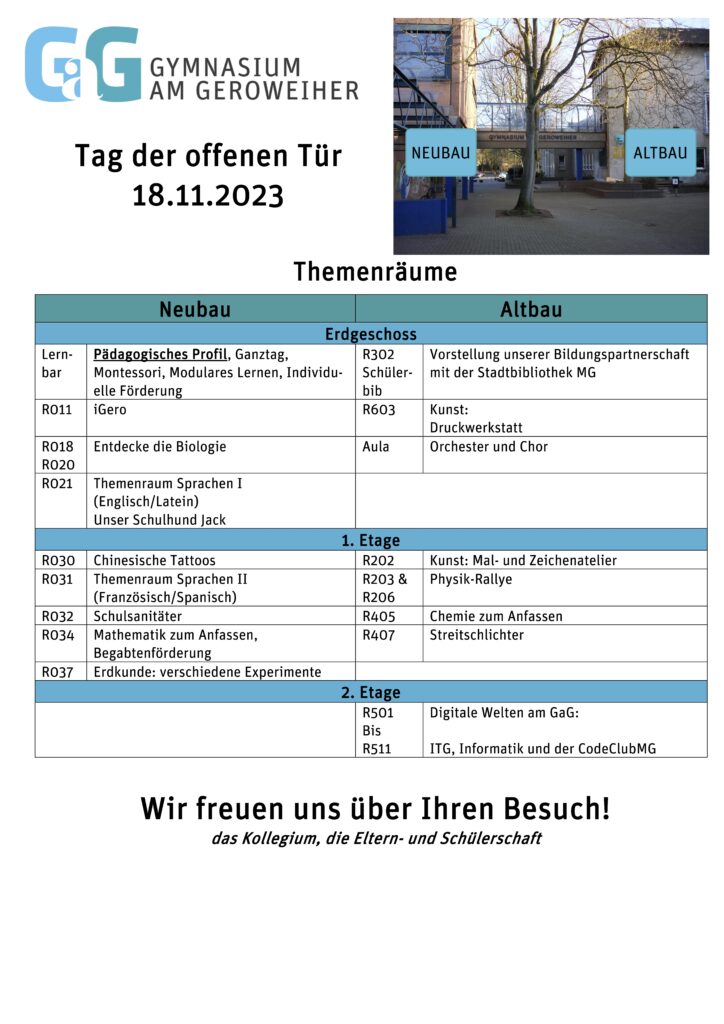 GaG GYMNASIUM AM GEROWEIHER

Tag der offenen Tür
18.11.2023

NEUBAU
GYMNASIUM GEROWEIHER
ALTBAU

Themenräume

| Neubau | | Altbau | |
|---|---|---|---|
| Erdgeschoss | | | |
| Lernbar | Pädagogisches Profil, Ganztag, Montessori, Modulares Lernen, Individuelle Förderung | R302 Schülerbib | Vorstellung unserer Bildungspartnerschaft mit der Stadtbibliothek MG |
| R011 | iGero | R603 | Kunst: Druckwerkstatt |
| R018 R020 | Entdecke die Biologie | Aula | Orchester und Chor |
| R021 | Themenraum Sprachen I (Englisch/Latein) Unser Schulhund Jack | | |
| 1. Etage | | | |
| R030 | Chinesische Tattoos | R202 | Kunst: Mal- und Zeichenatelier |
| R031 | Themenraum Sprachen II (Französisch/Spanisch) | R203 & R206 | Physik-Rallye |
| R032 | Schulsanitäter | R405 | Chemie zum Anfassen |
| R034 | Mathematik zum Anfassen, Begabtenförderung | R407 | Streitschlichter |
| R037 | Erdkunde: verschiedene Experimente | | |
| 2. Etage | | | |
| | | R501 Bis R511 | Digitale Welten am GaG: ITG, Informatik und der CodeClubMG |

Wir freuen uns über Ihren Besuch!
das Kollegium, die Eltern- und Schülerschaft